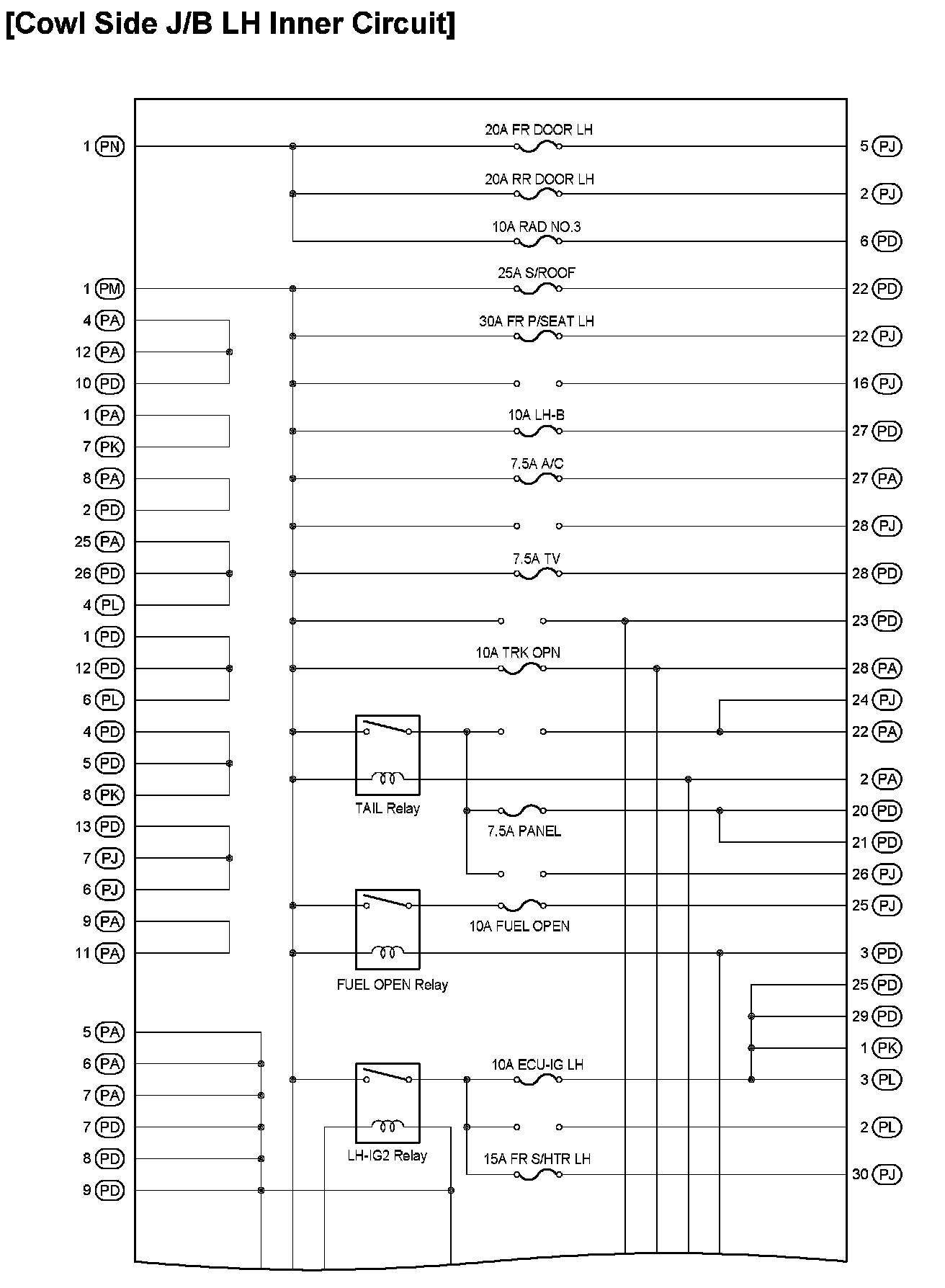 [Cowl Side J/B LH Inner Circuit]

1 PN
1 PM
4 PA
12 PA
10 PD
1 PA
7 PK
8 PA
2 PD
25 PA
26 PD
4 PL
1 PD
12 PD
6 PL
4 PD
5 PD
8 PK
13 PD
7 PJ
6 PJ
9 PA
11 PA
5 PA
6 PA
7 PA
7 PD
8 PD
9 PD

20A FR DOOR LH
20A RR DOOR LH
10A RAD NO.3
25A S/ROOF
30A FR P/SEAT LH
10A LH-B
7.5A A/C
7.5A TV
10A TRK OPN
TAIL Relay
7.5A PANEL
10A FUEL OPEN
FUEL OPEN Relay
10A ECU-IG LH
LH-IG2 Relay
15A FR S/HTR LH

5 PJ
2 PJ
6 PD
22 PD
22 PJ
16 PJ
27 PD
27 PA
28 PJ
28 PD
23 PD
28 PA
24 PJ
22 PA
2 PA
20 PD
21 PD
26 PJ
25 PJ
3 PD
25 PD
29 PD
1 PK
3 PL
2 PL
30 PJ